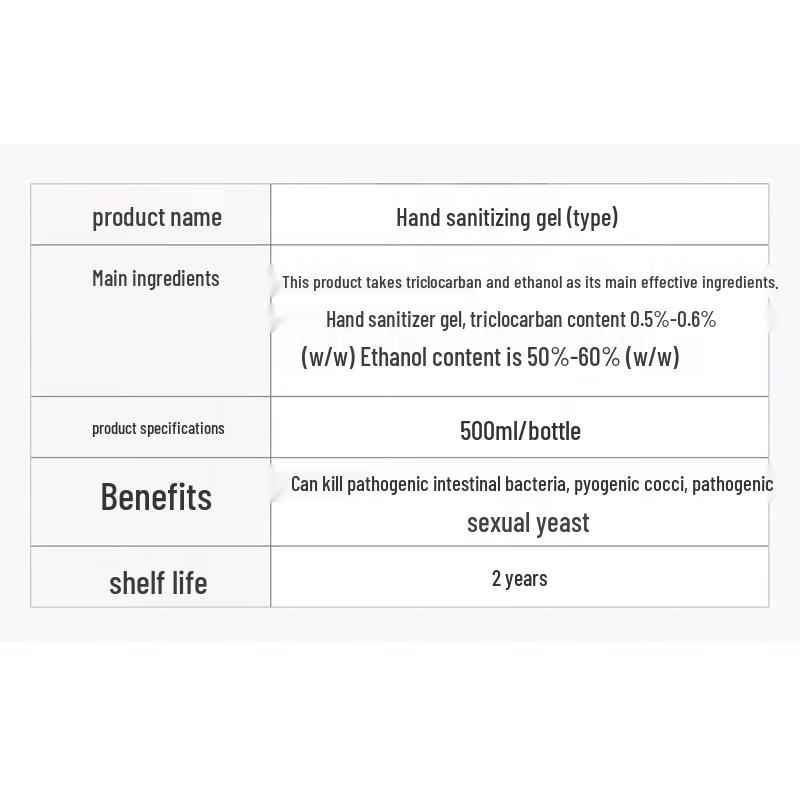 | product name | Hand sanitizing gel (type) |
|---|---|
| Main ingredients | This product takes triclocarban and ethanol as its main effective ingredients. Hand sanitizer gel, triclocarban content 0.5%-0.6% (w/w) Ethanol content is 50%-60% (w/w) |
| product specifications | 500ml/bottle |
| Benefits | Can kill pathogenic intestinal bacteria, pyogenic cocci, pathogenic sexual yeast |
| shelf life | 2 years |